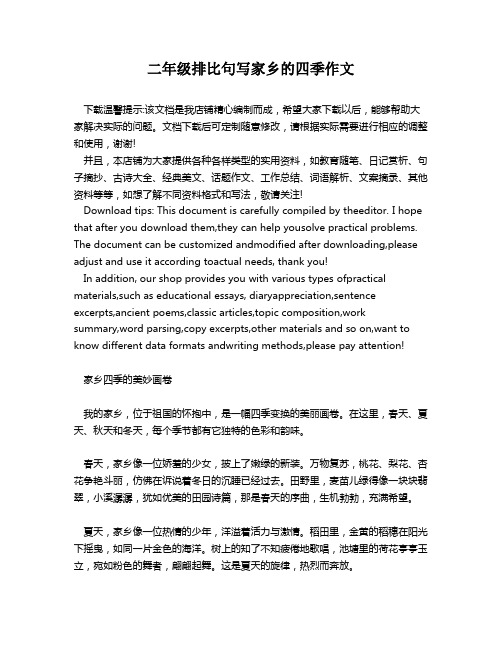 二年级排比句写家乡的四季作文

下载温馨提示:该文档是我店铺精心编制而成，希望大家下载以后，能够帮助大家解决实际的问题。文档下载后可定制随意修改，请根据实际需要进行相应的调整和使用，谢谢!

并且，本店铺为大家提供各种各样类型的实用资料，如教育随笔、日记赏析、句子摘抄、古诗大全、经典美文、话题作文、工作总结、词语解析、文案摘录、其他资料等等，如想了解不同资料格式和写法，敬请关注!

Download tips: This document is carefully compiled by theeditor. I hope that after you download them,they can help yousolve practical problems. The document can be customized andmodified after downloading,please adjust and use it according toactual needs, thank you!

In addition, our shop provides you with various types ofpractical materials,such as educational essays, diaryappreciation,sentence excerpts,ancient poems,classic articles,topic composition,work summary,word parsing,copy excerpts,other materials and so on,want to know different data formats andwriting methods,please pay attention!

家乡四季的美妙画卷

我的家乡，位于祖国的怀抱中，是一幅四季变换的美丽画卷。在这里，春天、夏天、秋天和冬天，每个季节都有它独特的色彩和韵味。

春天，家乡像一位娇羞的少女，披上了嫩绿的新装。万物复苏，桃花、梨花、杏花争艳斗丽，仿佛在诉说着冬日的沉睡已经过去。田野里，麦苗儿绿得像一块块翡翠，小溪潺潺，犹如优美的田园诗篇，那是春天的序曲，生机勃勃，充满希望。

夏天，家乡像一位热情的少年，洋溢着活力与激情。稻田里，金黄的稻穗在阳光下摇曳，如同一片金色的海洋。树上的知了不知疲倦地歌唱，池塘里的荷花亭亭玉立，宛如粉色的舞者，翩翩起舞。这是夏天的旋律，热烈而奔放。